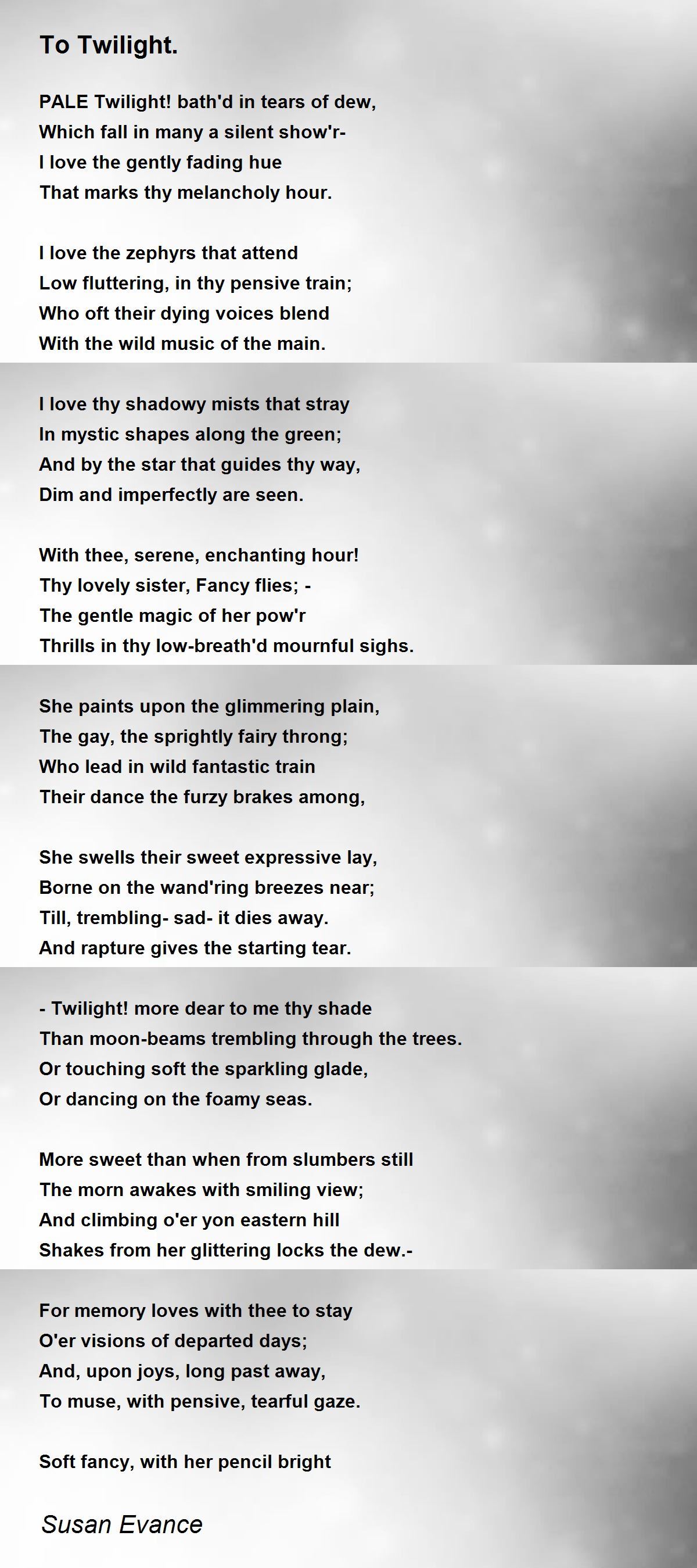 To Twilight.

PALE Twilight! bath'd in tears of dew,
Which fall in many a silent show'r-
I love the gently fading hue
That marks thy melancholy hour.

I love the zephyrs that attend
Low fluttering, in thy pensive train;
Who oft their dying voices blend
With the wild music of the main.

I love thy shadowy mists that stray
In mystic shapes along the green;
And by the star that guides thy way,
Dim and imperfectly are seen.

With thee, serene, enchanting hour!
Thy lovely sister, Fancy flies; -
The gentle magic of her pow'r
Thrills in thy low-breath'd mournful sighs.

She paints upon the glimmering plain,
The gay, the sprightly fairy throng;
Who lead in wild fantastic train
Their dance the furzy brakes among,

She swells their sweet expressive lay,
Borne on the wand'ring breezes near;
Till, trembling- sad- it dies away.
And rapture gives the starting tear.

- Twilight! more dear to me thy shade
Than moon-beams trembling through the trees.
Or touching soft the sparkling glade,
Or dancing on the foamy seas.

More sweet than when from slumbers still
The morn awakes with smiling view;
And climbing o'er yon eastern hill
Shakes from her glittering locks the dew.-

For memory loves with thee to stay
O'er visions of departed days;
And, upon joys, long past away,
To muse, with pensive, tearful gaze.

Soft fancy, with her pencil bright

Susan Evance